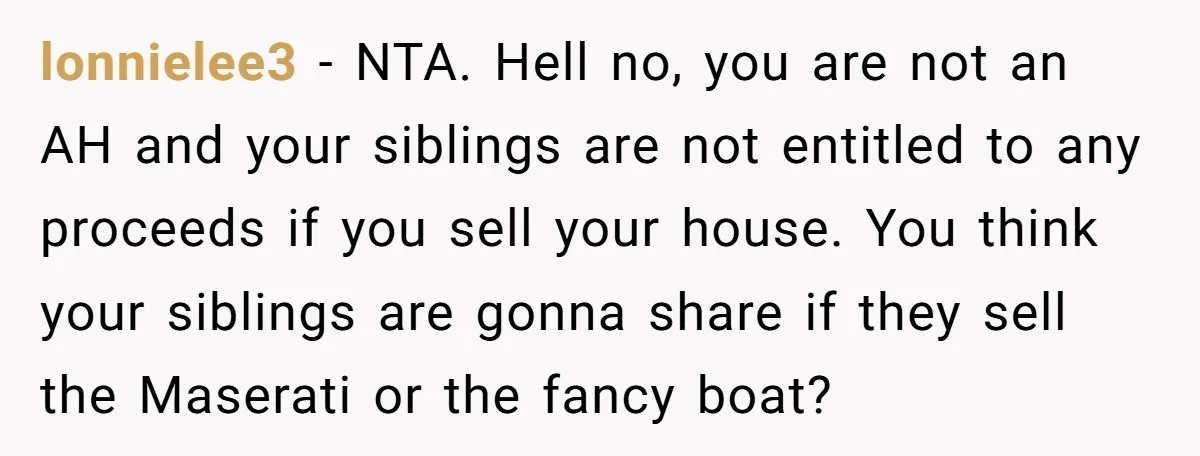 lonnielee3 - NTA. Hell no, you are not an AH and your siblings are not entitled to any proceeds if you sell your house. You think your siblings are gonna share if they sell the Maserati or the fancy boat?